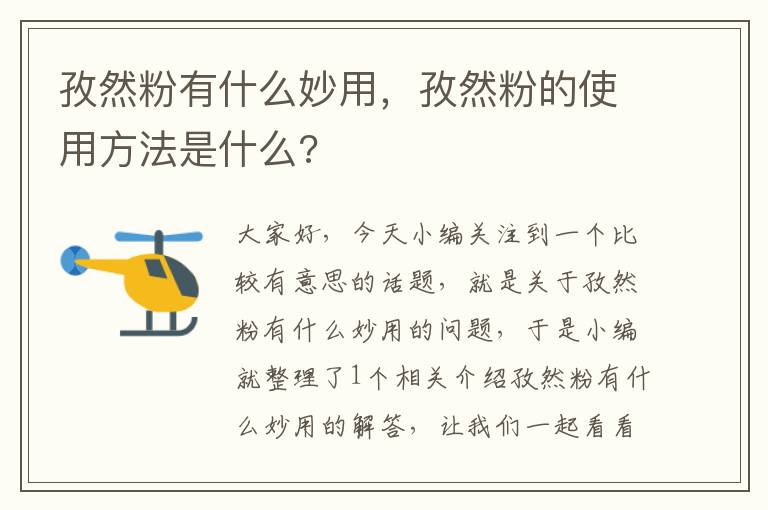 孜然粉有什么妙用，孜然粉的使用方法是什么？

大家好，今天小编关注到一个比较有意思的话题，就是关于孜然粉有什么妙用的问题，于是小编就整理了1个相关介绍孜然粉有什么妙用的解答，让我们一起看看